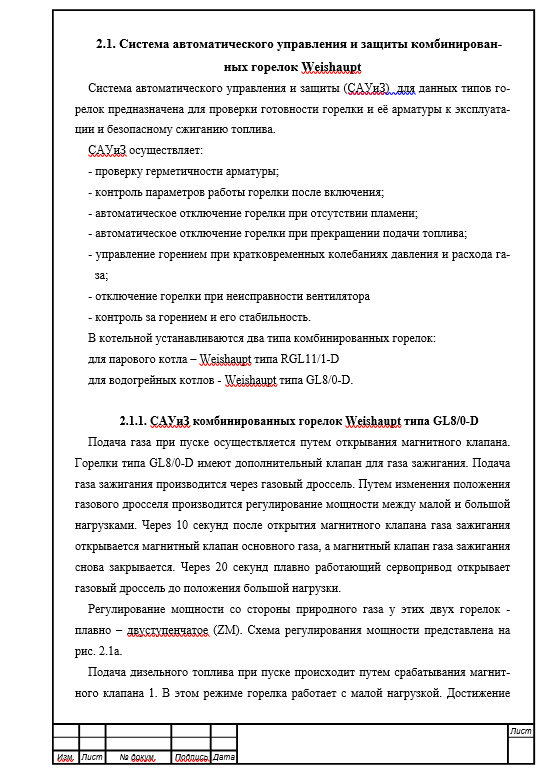 2.1. Система автоматического управления и защиты комбинированных горелок Weishaupt

Система автоматического управления и защиты (САУиЗ) для данных типов горелок предназначена для проверки готовности горелки и её арматуры к эксплуатации и безопасному сжиганию топлива.

САУиЗ осуществляет:

- проверку герметичности арматуры;
- контроль параметров работы горелки после включения;
- автоматическое отключение горелки при отсутствии пламени;
- автоматическое отключение горелки при прекращении подачи топлива;
- управление горением при кратковременных колебаниях давления и расхода газа;
- отключение горелки при неисправности вентилятора
- контроль за горением и его стабильность.

В котельной устанавливаются два типа комбинированных горелок:
для парового котла – Weishaupt типа RGL11/1-D
для водогрейных котлов - Weishaupt типа GL8/0-D.

2.1.1. САУиЗ комбинированных горелок Weishaupt типа GL8/0-D

Подача газа при пуске осуществляется путем открывания магнитного клапана. Горелки типа GL8/0-D имеют дополнительный клапан для газа зажигания. Подача газа зажигания производится через газовый дроссель. Путем изменения положения газового дросселя производится регулирование мощности между малой и большой нагрузками. Через 10 секунд после открытия магнитного клапана газа зажигания открывается магнитный клапан основного газа, а магнитный клапан газа зажигания снова закрывается. Через 20 секунд плавно работающий сервопривод открывает газовый дроссель до положения большой нагрузки.

Регулирование мощности со стороны природного газа у этих двух горелок - плавно – двуступенчатое (ZM). Схема регулирования мощности представлена на рис. 2.1а.

Подача дизельного топлива при пуске происходит путем срабатывания магнитного клапана 1. В этом режиме горелка работает с малой нагрузкой. Достижение

Лист
Изм. Лист № докум. Подпись Дата